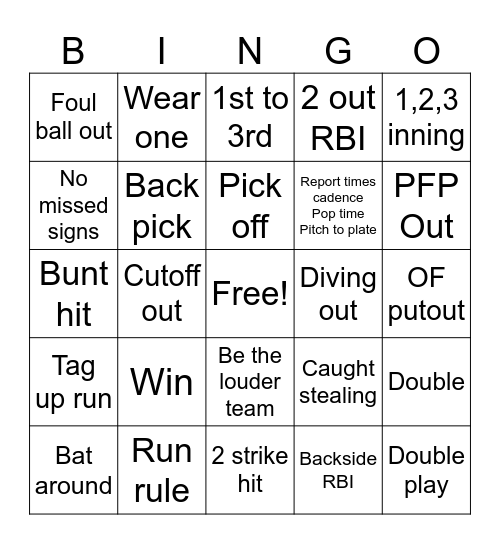 | B | I | N | G | O |
|---|---|---|---|---|
| Foul ball out | Wear one | 1st to 3rd | 2 out RBI | 1,2,3 inning |
| No missed signs | Back pick | Pick off | Report times cadence Pop time Pitch to plate | PFP Out |
| Bunt hit | Cutoff out | Free! | Diving out | OF putout |
| Tag up run | Win | Be the louder team | Caught stealing | Double |
| Bat around | Run rule | 2 strike hit | Backside RBI | Double play |